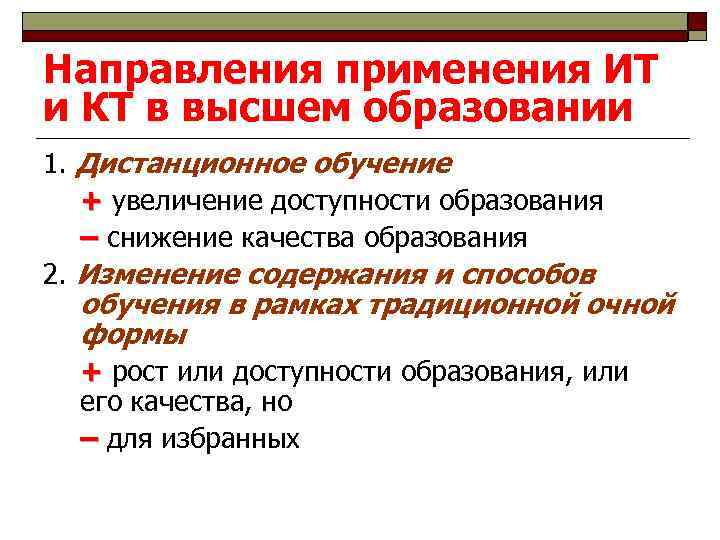 Направления применения ИТ и КТ в высшем образовании

1. Дистанционное обучение

+ увеличение доступности образования

– снижение качества образования

2. Изменение содержания и способов обучения в рамках традиционной очной формы

+ рост или доступности образования, или его качества, но

– для избранных